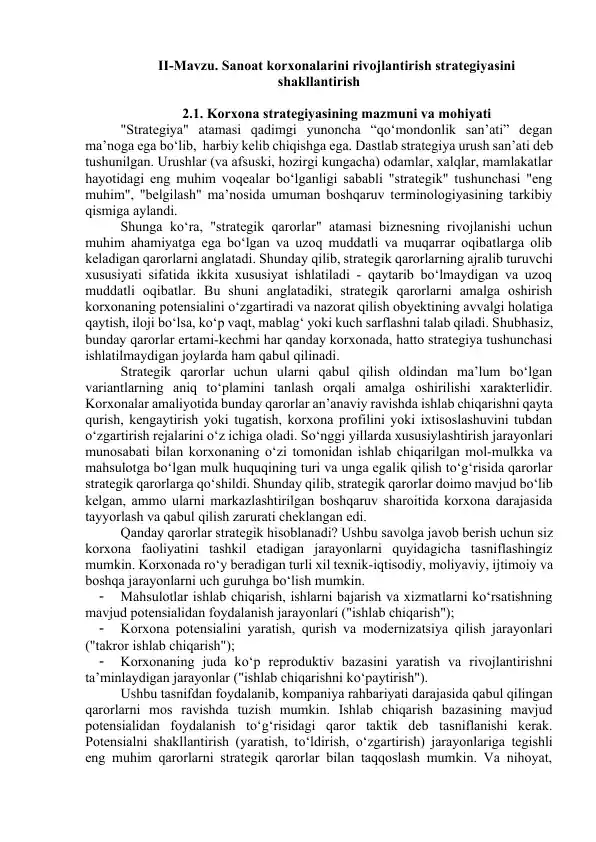 II-Mavzu. Sanoat korxonalarini rivojlantirish strategiyasini shakllantirish

2.1. Korxona strategiyasining mazmuni va mohiyati

"Strategiya" atamasi qadimgi yunoncha "qo'mondonlik san'ati" degan ma'noga ega bo'lib, harbiy kelib chiqishga ega. Dastlab strategiya urush san'ati deb tushunilgan. Urushlar (va afsuski, hozirgi kungacha) odamlar, xalqlar, mamlakatlar hayotidagi eng muhim voqealar bo'lganligi sababli "strategik" tushunchasi "eng muhim", "belgilash" ma'nosida umuman boshqaruv terminologiyasining tarkibiy qismiga aylandi.

Shunga ko'ra, "strategik qarorlar" atamasi biznesning rivojlanishi uchun muhim ahamiyatga ega bo'lgan va uzoq muddatli va muqarrar oqibatlarga olib keladigan qarorlarni anglatadi. Shunday qilib, strategik qarorlarning ajralib turuvchi xususiyati sifatida ikkita xususiyat ishlatiladi - qaytarib bo'lmaydigan va uzoq muddatli oqibatlar. Bu shuni anglatadiki, strategik qarorlarni amalga oshirish korxonaning potensialini o'zgartiradi va nazorat qilish obyektining avvalgi holatiga qaytish, iloji bo'lsa, ko'p vaqt, mablag' yoki kuch sarflashni talab qiladi. Shubhasiz, bunday qarorlar ertami-kechmi har qanday korxonada, hatto strategiya tushunchasi ishlatilmaydigan joylarda ham qabul qilinadi.

Strategik qarorlar uchun ularni qabul qilish oldindan ma'lum bo'lgan variantlarning aniq to'plamini tanlash orqali amalga oshirilishi xarakterlidir. Korxonalar amaliyotida bunday qarorlar an'anaviy ravishda ishlab chiqarishni qayta qurish, kengaytirish yoki tugatish, korxona profilini yoki ixtisoslashuvini tubdan o'zgartirish rejalarini o'z ichiga oladi. So'nggi yillarda xususiylashtirish jarayonlari munosabati bilan korxonaning o'zi tomonidan ishlab chiqarilgan mol-mulkka va mahsulotga bo'lgan mulk huquqining turi va unga egalik qilish to'g'risida qarorlar strategik qarorlarga qo'shildi. Shunday qilib, strategik qarorlar doimo mavjud bo'lib kelgan, ammo ularni markazlashtirilgan boshqaruv sharoitida korxona darajasida tayyorlash va qabul qilish zarurati cheklangan edi.

Qanday qarorlar strategik hisoblanadi? Ushbu savolga javob berish uchun siz korxona faoliyatini tashkil etadigan jarayonlarni quyidagicha tasniflashingiz mumkin. Korxonada ro'y beradigan turli xil texnik-iqtisodiy, moliyaviy, ijtimoiy va boshqa jarayonlarni uch guruhga bo'lish mumkin.

- Mahsulotlar ishlab chiqarish, ishlarni bajarish va xizmatlarni ko'rsatishning mavjud potensialidan foydalanish jarayonlari ("ishlab chiqarish");
- Korxona potensialini yaratish, qurish va modernizatsiya qilish jarayonlari ("takror ishlab chiqarish");
- Korxonaning juda ko'p reproduktiv bazasini yaratish va rivojlantirishni ta'minlaydigan jarayonlar ("ishlab chiqarishni ko'paytirish").

Ushbu tasnifdan foydalanib, kompaniya rahbariyati darajasida qabul qilingan qarorlarni mos ravishda tuzish mumkin. Ishlab chiqarish bazasining mavjud potensialidan foydalanish to'g'risidagi qaror taktik deb tasniflanishi kerak. Potensialni shakllantirish (yaratish, to'ldirish, o'zgartirish) jarayonlariga tegishli eng muhim qarorlarni strategik qarorlar bilan taqqoslash mumkin. Va nihoyat,